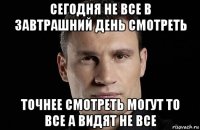 СЕГОДНЯ НЕ ВСЕ В ЗАВТРАШНИЙ ДЕНЬ СМОТРЕТЬ

ТОЧНЕЕ СМОТРЕТЬ МОГУТ ТО ВСЕ А ВИДЯТ НЕ ВСЕ

risovach.ru